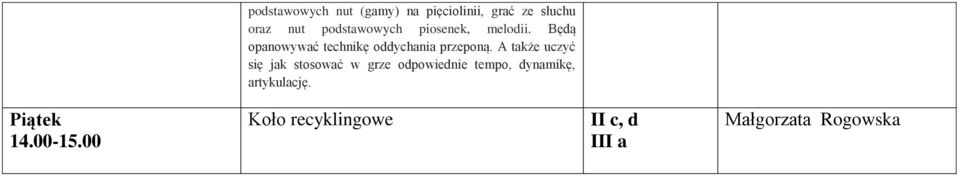 | | podstawowych nut (gamy) na pięciolinii, grać ze słuchu oraz nut podstawowych piosenek, melodii. Będą opanowywać technikę oddychania przeponą. A także uczyć się jak stosować w grze odpowiednie tempo, dynamikę, artykulację. | | |
|---|---|---|---|
| **Piątek 14.00-15.00** | Koło recyklingowe | **II c, d III a** | Małgorzata Rogowska |